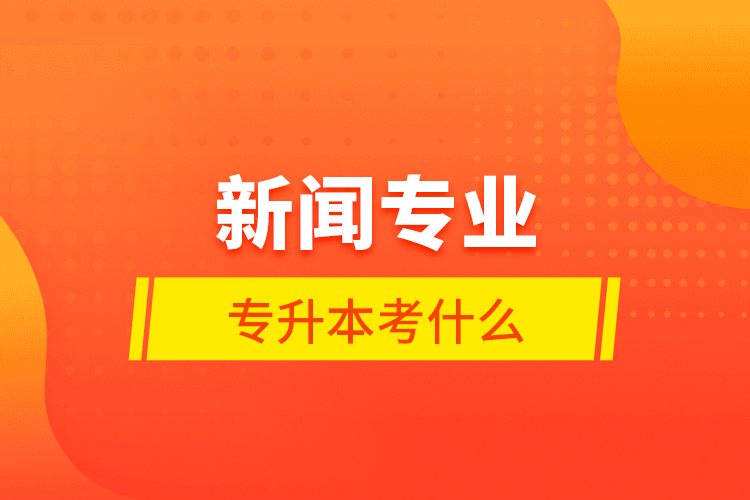 新闻专业

专升本考什么